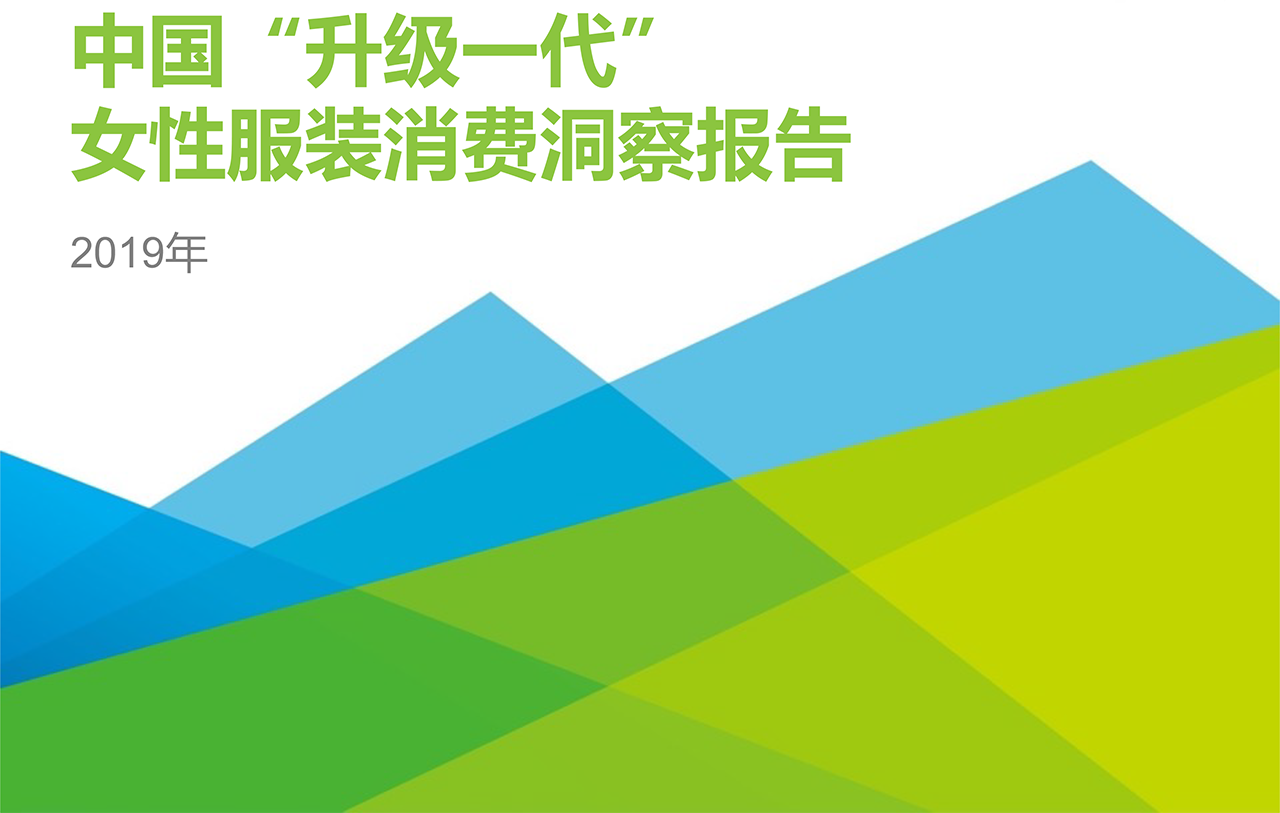 中国“升级一代”
女性服装消费洞察报告

2019年